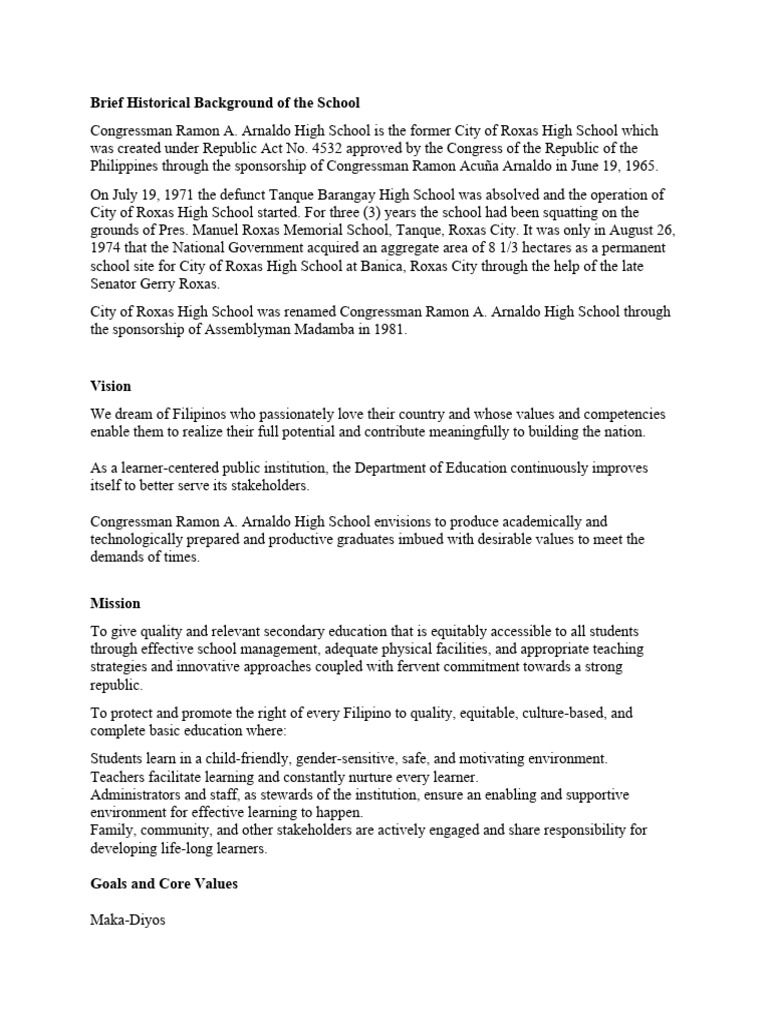 Brief Historical Background of the School

Congressman Ramon A. Arnaldo High School is the former City of Roxas High School which was created under Republic Act No. 4532 approved by the Congress of the Republic of the Philippines through the sponsorship of Congressman Ramon Acuña Arnaldo in June 19, 1965.

On July 19, 1971 the defunct Tanque Barangay High School was absolved and the operation of City of Roxas High School started. For three (3) years the school had been squatting on the grounds of Pres. Manuel Roxas Memorial School, Tanque, Roxas City. It was only in August 26, 1974 that the National Government acquired an aggregate area of 8 1/3 hectares as a permanent school site for City of Roxas High School at Banica, Roxas City through the help of the late Senator Gerry Roxas.

City of Roxas High School was renamed Congressman Ramon A. Arnaldo High School through the sponsorship of Assemblyman Madamba in 1981.

Vision

We dream of Filipinos who passionately love their country and whose values and competencies enable them to realize their full potential and contribute meaningfully to building the nation.

As a learner-centered public institution, the Department of Education continuously improves itself to better serve its stakeholders.

Congressman Ramon A. Arnaldo High School envisions to produce academically and technologically prepared and productive graduates imbued with desirable values to meet the demands of times.

Mission

To give quality and relevant secondary education that is equitably accessible to all students through effective school management, adequate physical facilities, and appropriate teaching strategies and innovative approaches coupled with fervent commitment towards a strong republic.

To protect and promote the right of every Filipino to quality, equitable, culture-based, and complete basic education where:

Students learn in a child-friendly, gender-sensitive, safe, and motivating environment.
Teachers facilitate learning and constantly nurture every learner.
Administrators and staff, as stewards of the institution, ensure an enabling and supportive environment for effective learning to happen.
Family, community, and other stakeholders are actively engaged and share responsibility for developing life-long learners.

Goals and Core Values

Maka-Diyos